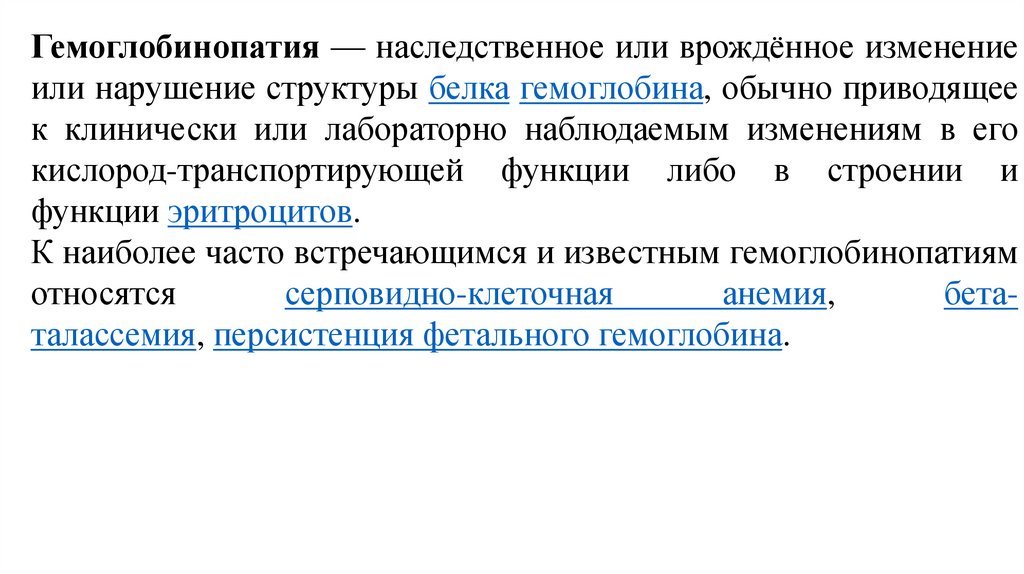 Гемоглобинопатия — наследственное или врождённое изменение или нарушение структуры белка гемоглобина, обычно приводящее к клинически или лабораторно наблюдаемым изменениям в его кислород-транспортирующей функции либо в строении и функции эритроцитов.
К наиболее часто встречающимся и известным гемоглобинопатиям относятся серповидно-клеточная анемия, бета-талассемия, персистенция фетального гемоглобина.